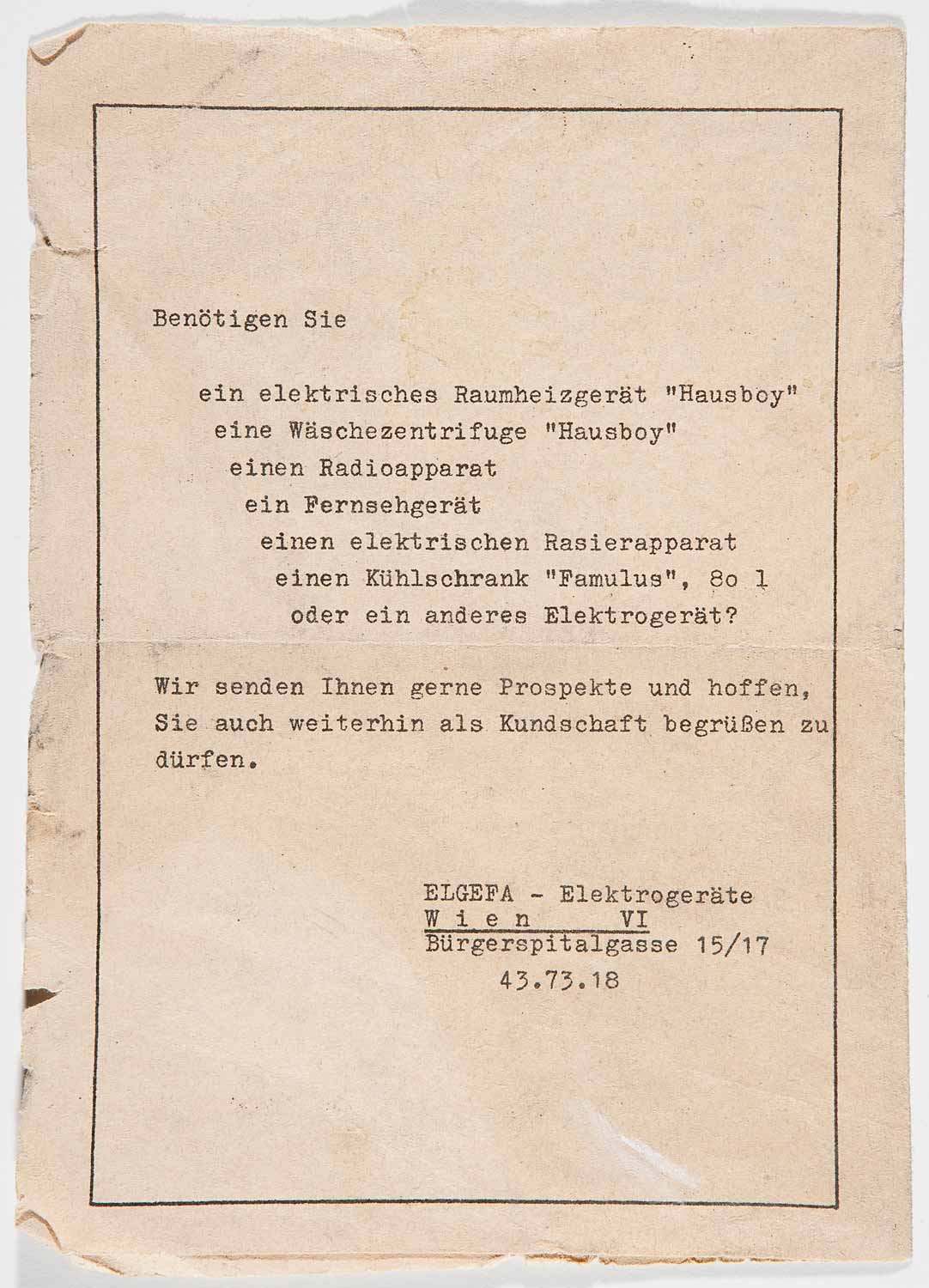 Benötigen Sie

ein elektrisches Raumheizgerät "Hausboy"
eine Wäschezentrifuge "Hausboy"
einen Radioapparat
ein Fernsehgerät
einen elektrischen Rasierapparat
einen Kühlschrank "Famulus", 8o l
oder ein anderes Elektrogerät?

Wir senden Ihnen gerne Prospekte und hoffen, Sie auch weiterhin als Kundschaft begrüßen zu dürfen.

ELGEFA - Elektrogeräte
W i e n VI
Bürgerspitalgasse 15/17
43.73.18